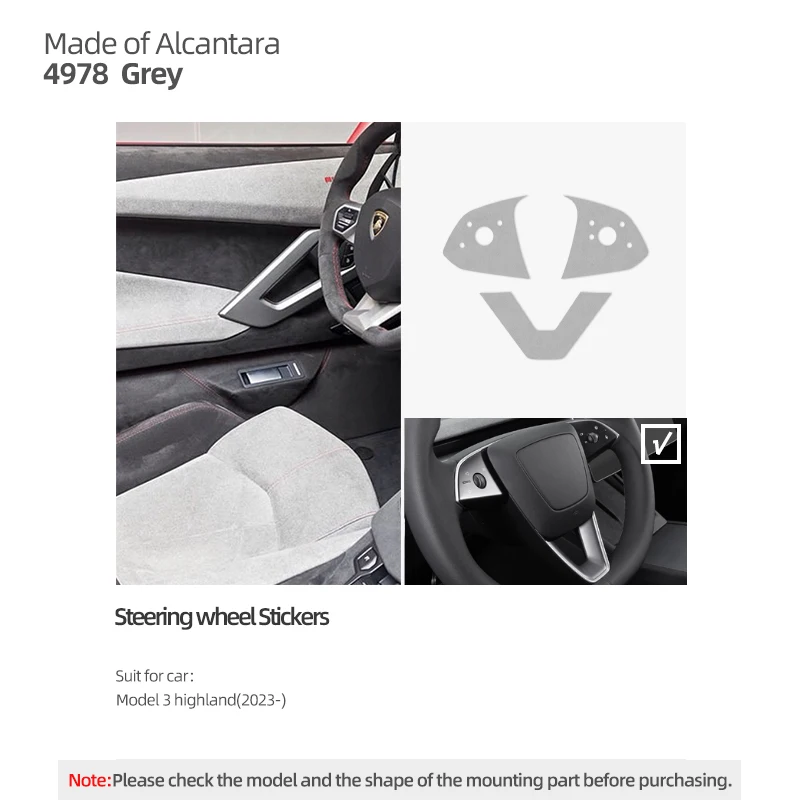 Made of Alcantara
4978 Grey

√

Steering wheel Stickers

Suit for car:
Model 3 highland(2023-)

Note:Please check the model and the shape of the mounting part before purchasing.